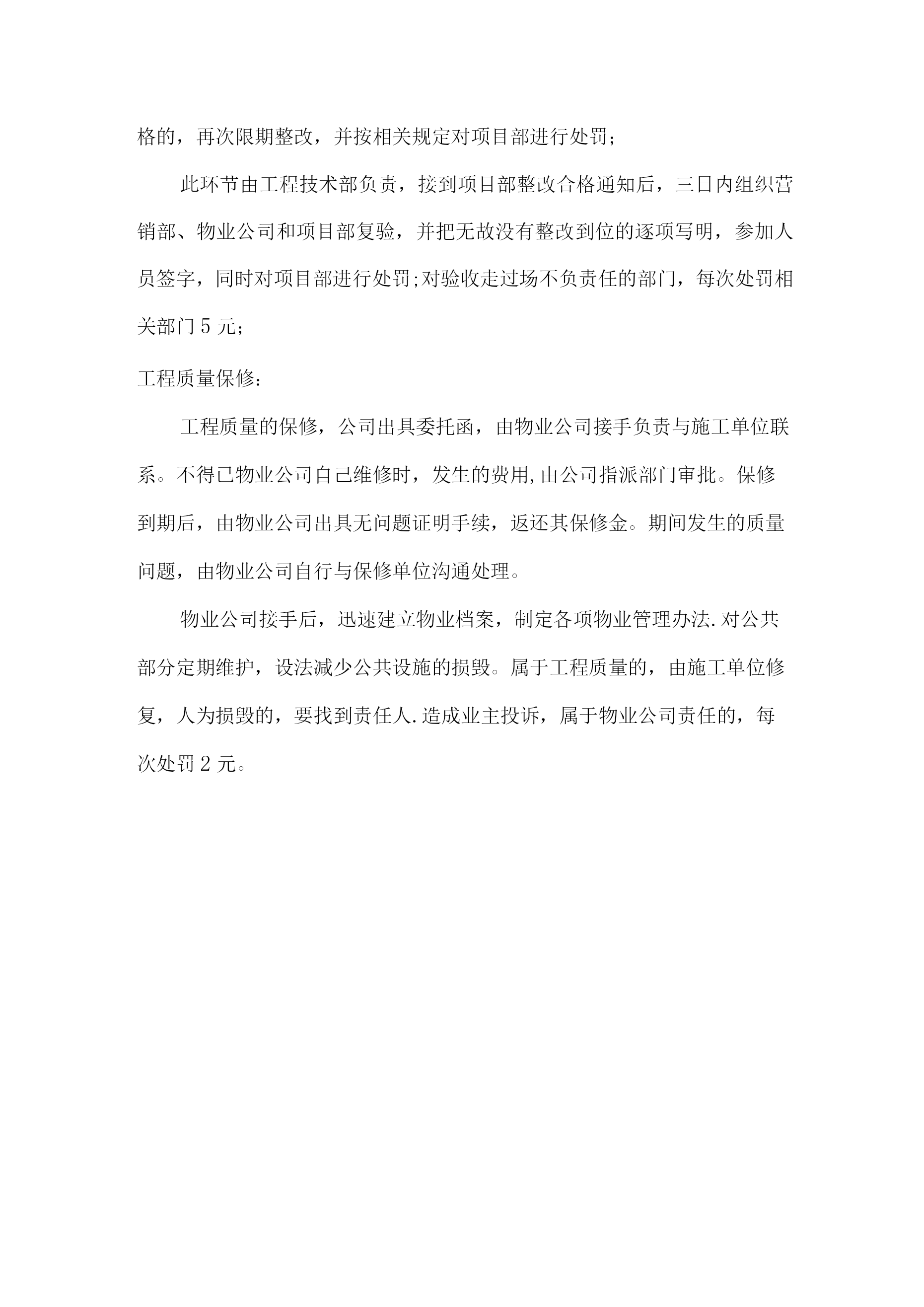 格的，再次限期整改，并按相关规定对项目部进行处罚；

此环节由工程技术部负责，接到项目部整改合格通知后，三日内组织营销部、物业公司和项目部复验，并把无故没有整改到位的逐项写明，参加人员签字，同时对项目部进行处罚;对验收走过场不负责任的部门，每次处罚相关部门 5 元；

工程质量保修：

工程质量的保修，公司出具委托函，由物业公司接手负责与施工单位联系。不得已物业公司自己维修时，发生的费用,由公司指派部门审批。保修到期后，由物业公司出具无问题证明手续，返还其保修金。期间发生的质量问题，由物业公司自行与保修单位沟通处理。

物业公司接手后，迅速建立物业档案，制定各项物业管理办法.对公共部分定期维护，设法减少公共设施的损毁。属于工程质量的，由施工单位修复，人为损毁的，要找到责任人.造成业主投诉，属于物业公司责任的，每次处罚 2 元。